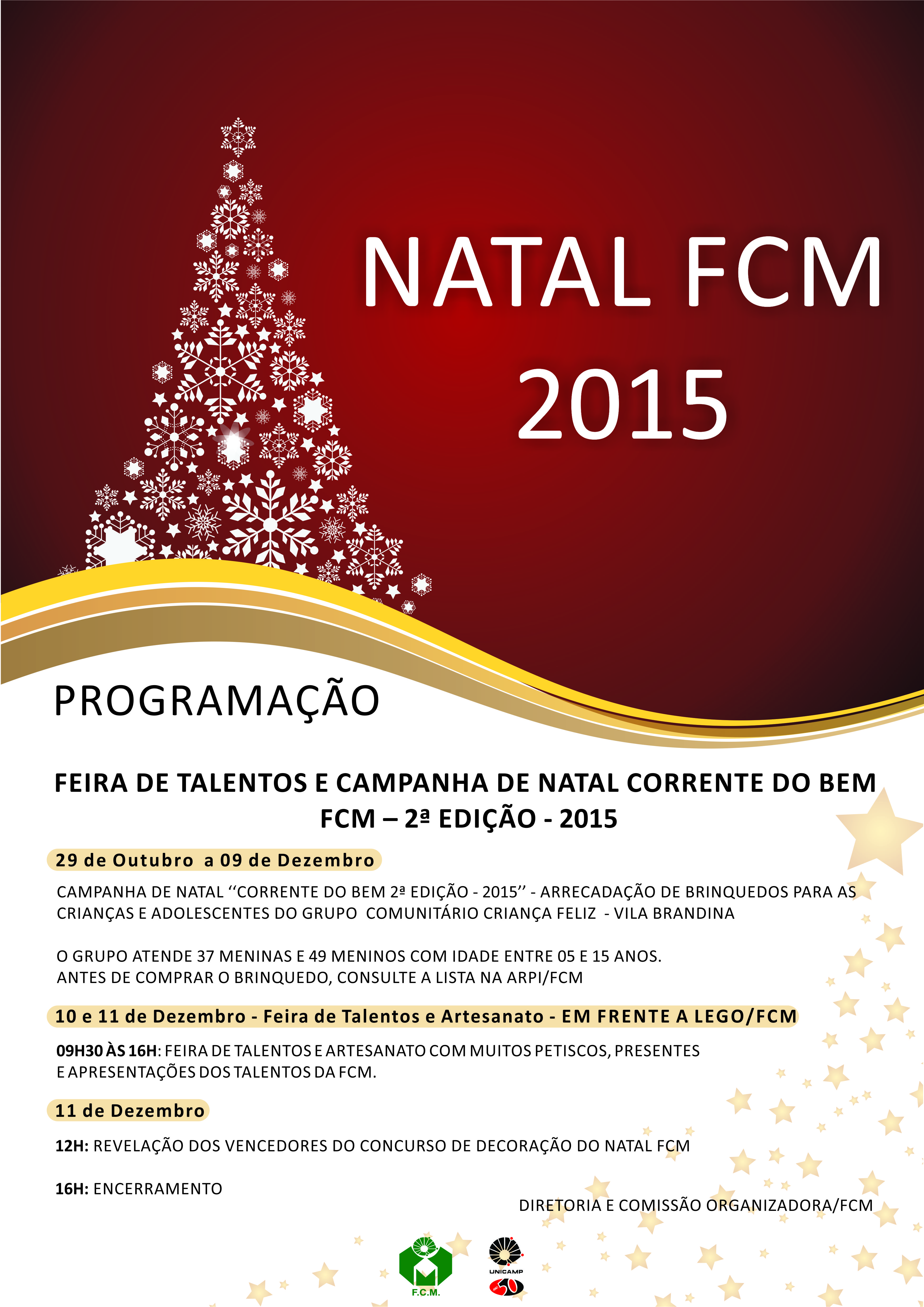 NATAL FCM
2015

PROGRAMAÇÃO

FEIRA DE TALENTOS E CAMPANHA DE NATAL CORRENTE DO BEM
FCM – 2ª EDIÇÃO - 2015

29 de Outubro a 09 de Dezembro

CAMPANHA DE NATAL ‘‘CORRENTE DO BEM 2ª EDIÇÃO - 2015’’ - ARRECADAÇÃO DE BRINQUEDOS PARA AS CRIANÇAS E ADOLESCENTES DO GRUPO COMUNITÁRIO CRIANÇA FELIZ - VILA BRANDINA

O GRUPO ATENDE 37 MENINAS E 49 MENINOS COM IDADE ENTRE 05 E 15 ANOS.
ANTES DE COMPRAR O BRINQUEDO, CONSULTE A LISTA NA ARPI/FCM

10 e 11 de Dezembro - Feira de Talentos e Artesanato - EM FRENTE A LEGO/FCM

09H30 ÀS 16H: FEIRA DE TALENTOS E ARTESANATO COM MUITOS PETISCOS, PRESENTES E APRESENTAÇÕES DOS TALENTOS DA FCM.

11 de Dezembro

12H: REVELAÇÃO DOS VENCEDORES DO CONCURSO DE DECORAÇÃO DO NATAL FCM

16H: ENCERRAMENTO

DIRETORIA E COMISSÃO ORGANIZADORA/FCM

F.C.M.

UNICAMP
50